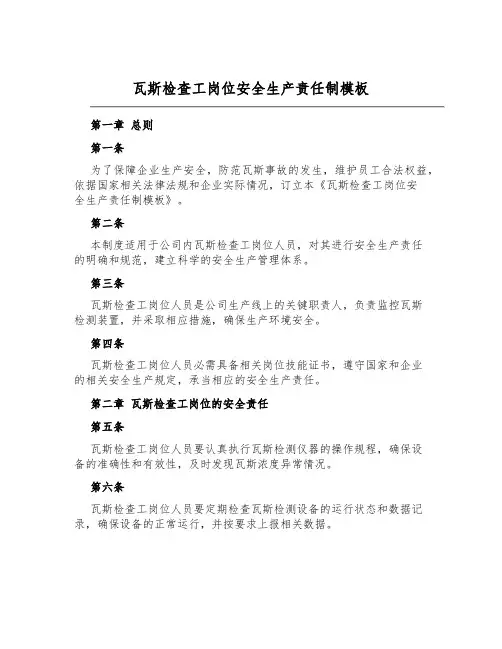 瓦斯检查工岗位安全生产责任制模板

第一章 总则

第一条

为了保障企业生产安全，防范瓦斯事故的发生，维护员工合法权益，依据国家相关法律法规和企业实际情况，订立本《瓦斯检查工岗位安全生产责任制模板》。

第二条

本制度适用于公司内瓦斯检查工岗位人员，对其进行安全生产责任的明确和规范，建立科学的安全生产管理体系。

第三条

瓦斯检查工岗位人员是公司生产线上的关键职责人，负责监控瓦斯检测装置，并采取相应措施，确保生产环境安全。

第四条

瓦斯检查工岗位人员必需具备相关岗位技能证书，遵守国家和企业的相关安全生产规定，承当相应的安全生产责任。

第二章 瓦斯检查工岗位的安全责任

第五条

瓦斯检查工岗位人员要认真执行瓦斯检测仪器的操作规程，确保设备的准确性和有效性，及时发现瓦斯浓度异常情况。

第六条

瓦斯检查工岗位人员要定期检查瓦斯检测设备的运行状态和数据记录，确保设备的正常运行，并按要求上报相关数据。